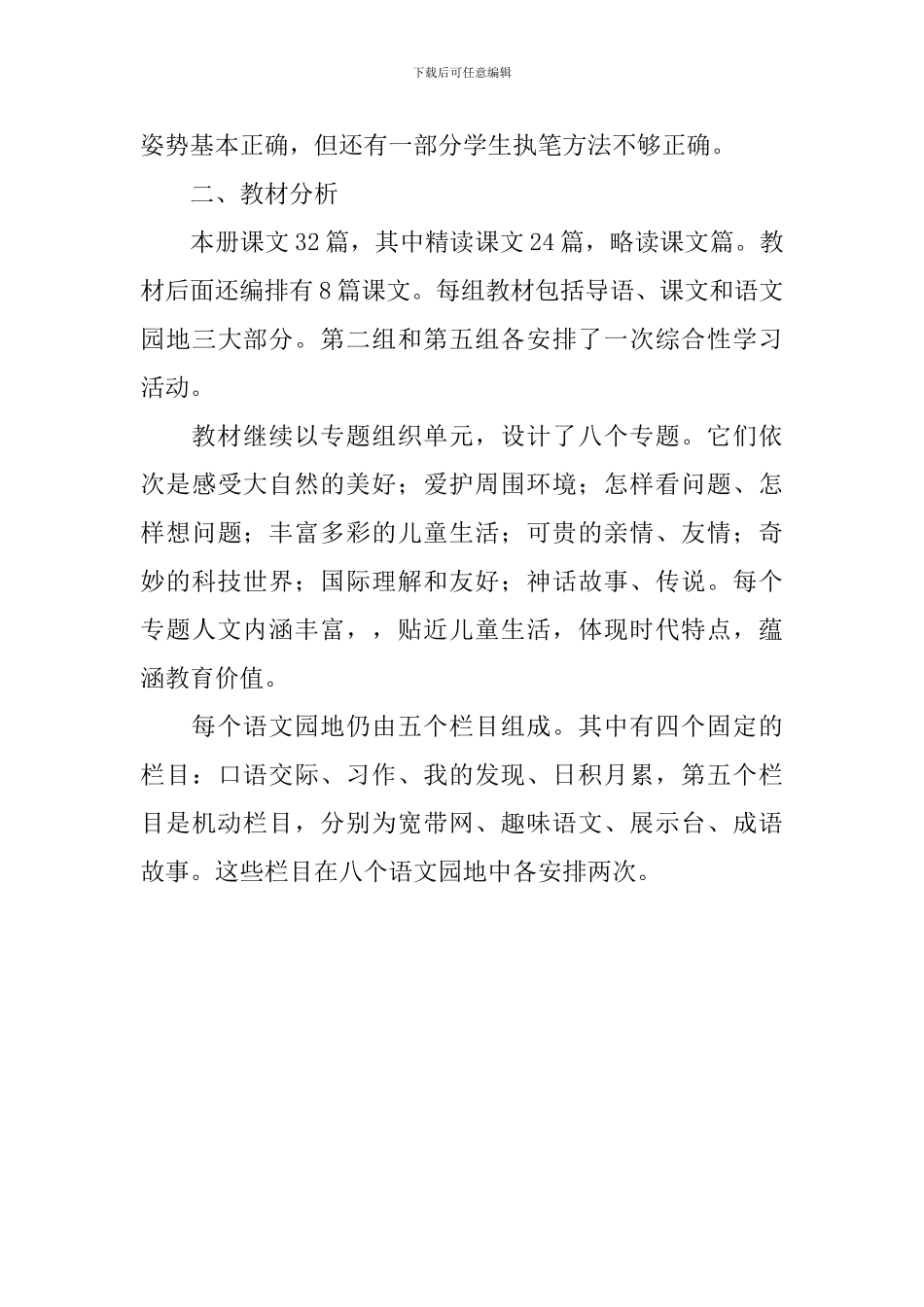 下载后可任意编辑

姿势基本正确，但还有一部分学生执笔方法不够正确。

二、教材分析

本册课文32篇，其中精读课文24篇，略读课文篇。教材后面还编排有8篇课文。每组教材包括导语、课文和语文园地三大部分。第二组和第五组各安排了一次综合性学习活动。

教材继续以专题组织单元，设计了八个专题。它们依次是感受大自然的美好；爱护周围环境；怎样看问题、怎样想问题；丰富多彩的儿童生活；可贵的亲情、友情；奇妙的科技世界；国际理解和友好；神话故事、传说。每个专题人文内涵丰富，，贴近儿童生活，体现时代特点，蕴涵教育价值。

每个语文园地仍由五个栏目组成。其中有四个固定的栏目：口语交际、习作、我的发现、日积月累，第五个栏目是机动栏目，分别为宽带网、趣味语文、展示台、成语故事。这些栏目在八个语文园地中各安排两次。